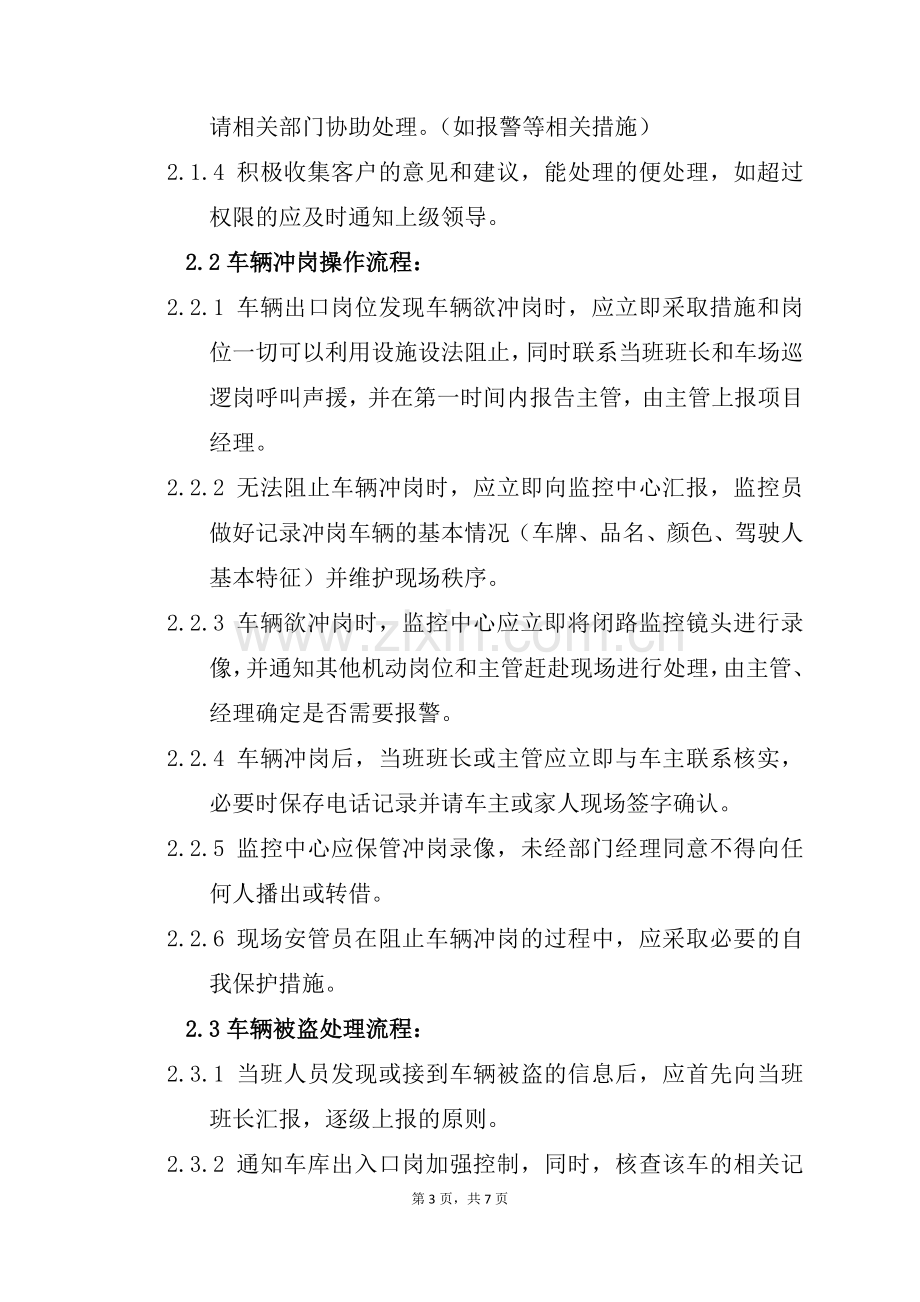 请相关部门协助处理。(如报警等相关措施)

2.1.4 积极收集客户的意见和建议，能处理的便处理，如超过权限的应及时通知上级领导。

2.2车辆冲岗操作流程：

2.2.1 车辆出口岗位发现车辆欲冲岗时，应立即采取措施和岗位一切可以利用设施设法阻止，同时联系当班班长和车场巡逻岗呼叫声援，并在第一时间内报告主管，由主管上报项目经理。

2.2.2 无法阻止车辆冲岗时，应立即向监控中心汇报，监控员做好记录冲岗车辆的基本情况（车牌、品名、颜色、驾驶人基本特征）并维护现场秩序。

2.2.3 车辆欲冲岗时，监控中心应立即将闭路监控镜头进行录像，并通知其他机动岗位和主管赶赴现场进行处理，由主管、经理确定是否需要报警。

2.2.4 车辆冲岗后，当班班长或主管应立即与车主联系核实，必要时保存电话记录并请车主或家人现场签字确认。

2.2.5 监控中心应保管冲岗录像，未经部门经理同意不得向任何人播出或转借。

2.2.6 现场安管员在阻止车辆冲岗的过程中，应采取必要的自我保护措施。

2.3车辆被盗处理流程：

2.3.1 当班人员发现或接到车辆被盗的信息后，应首先向当班班长汇报，逐级上报的原则。

2.3.2 通知车库出入口岗加强控制，同时，核查该车的相关记

第3页，共7页

www.zixin.com.cn